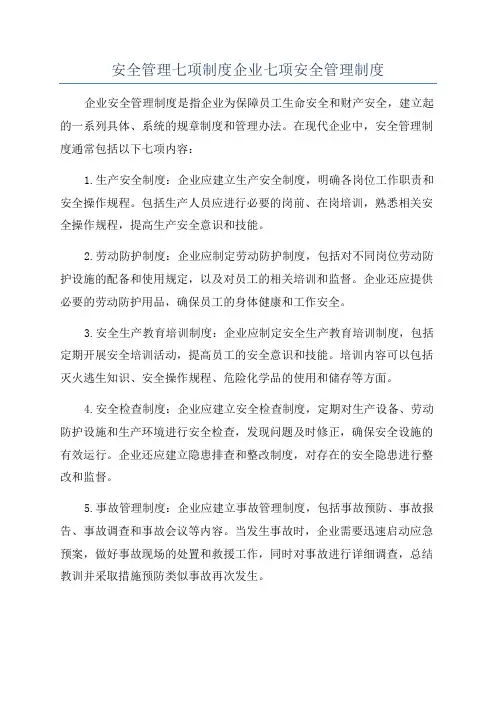 安全管理七项制度企业七项安全管理制度

企业安全管理制度是指企业为保障员工生命安全和财产安全，建立起的一系列具体、系统的规章制度和管理办法。在现代企业中，安全管理制度通常包括以下七项内容：

1.生产安全制度：企业应建立生产安全制度，明确各岗位工作职责和安全操作规程。包括生产人员应进行必要的岗前、在岗培训，熟悉相关安全操作规程，提高生产安全意识和技能。

2.劳动防护制度：企业应制定劳动防护制度，包括对不同岗位劳动防护设施的配备和使用规定，以及对员工的相关培训和监督。企业还应提供必要的劳动防护用品，确保员工的身体健康和工作安全。

3.安全生产教育培训制度：企业应制定安全生产教育培训制度，包括定期开展安全培训活动，提高员工的安全意识和技能。培训内容可以包括灭火逃生知识、安全操作规程、危险化学品的使用和储存等方面。

4.安全检查制度：企业应建立安全检查制度，定期对生产设备、劳动防护设施和生产环境进行安全检查，发现问题及时修正，确保安全设施的有效运行。企业还应建立隐患排查和整改制度，对存在的安全隐患进行整改和监督。

5.事故管理制度：企业应建立事故管理制度，包括事故预防、事故报告、事故调查和事故会议等内容。当发生事故时，企业需要迅速启动应急预案，做好事故现场的处置和救援工作，同时对事故进行详细调查，总结教训并采取措施预防类似事故再次发生。